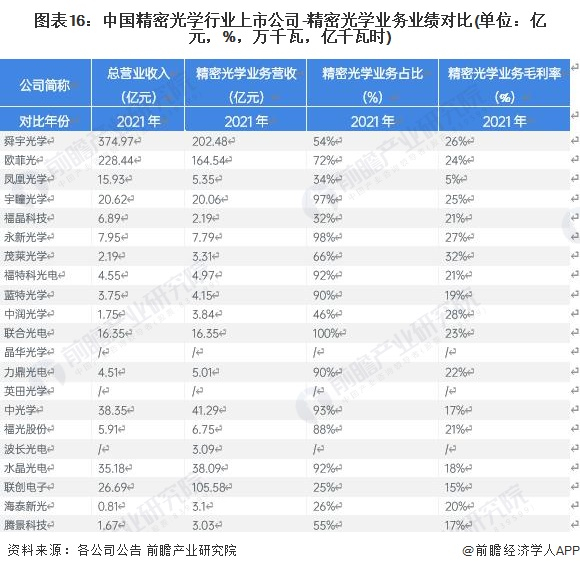 图表16：中国精密光学行业上市公司-精密光学业务业绩对比(单位：亿元，%，万千瓦，亿千瓦时)

| 公司简称 | 总营业收入(亿元) | 精密光学业务营收(亿元) | 精密光学业务占比(%) | 精密光学业务毛利率(%) |
|---|---|---|---|---|
| 对比年份 | 2021年 | 2021年 | 2021年 | 2021年 |
| 舜宇光学 | 374.97 | 202.48 | 54% | 26% |
| 欧菲光 | 228.44 | 164.54 | 72% | 24% |
| 凤凰光学 | 15.93 | 5.35 | 34% | 5% |
| 宇瞳光学 | 20.62 | 20.06 | 97% | 25% |
| 福晶科技 | 6.89 | 2.19 | 32% | 21% |
| 永新光学 | 7.95 | 7.79 | 98% | 27% |
| 茂莱光学 | 2.19 | 3.31 | 66% | 32% |
| 福特科光电 | 4.55 | 4.97 | 92% | 21% |
| 蓝特光学 | 3.75 | 4.15 | 90% | 19% |
| 中润光学 | 1.75 | 3.84 | 46% | 28% |
| 联合光电 | 16.35 | 16.35 | 100% | 23% |
| 晶华光学 | / | / | / | / |
| 力鼎光电 | 4.51 | 5.01 | 90% | 22% |
| 英田光学 | / | / | / | / |
| 中光学 | 38.35 | 41.29 | 93% | 17% |
| 福光股份 | 5.91 | 6.75 | 88% | 21% |
| 波长光电 | / | 3.09 | / | / |
| 水晶光电 | 35.18 | 38.09 | 92% | 18% |
| 联创电子 | 26.69 | 105.58 | 25% | 15% |
| 海泰新光 | 0.81 | 3.1 | 26% | 20% |
| 腾景科技 | 1.67 | 3.03 | 55% | 17% |

资料来源：各公司公告 前瞻产业研究院

@前瞻经济学人APP

前瞻产业研究院